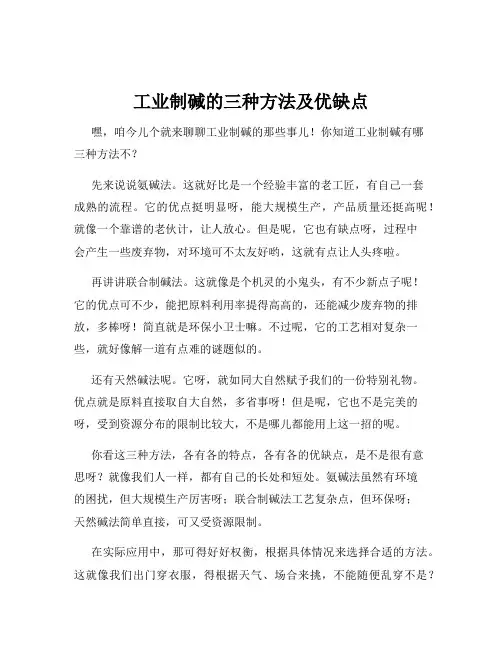 工业制碱的三种方法及优缺点

嘿，咱今儿个就来聊聊工业制碱的那些事儿！你知道工业制碱有哪三种方法不？

先来说说氨碱法。这就好比是一个经验丰富的老工匠，有自己一套成熟的流程。它的优点挺明显呀，能大规模生产，产品质量还挺高呢！就像一个靠谱的老伙计，让人放心。但是呢，它也有缺点呀，过程中会产生一些废弃物，对环境可不太友好哟，这就有点让人头疼啦。

再讲讲联合制碱法。这就像是个机灵的小鬼头，有不少新点子呢！它的优点可不少，能把原料利用率提得高高的，还能减少废弃物的排放，多棒呀！简直就是环保小卫士嘛。不过呢，它的工艺相对复杂一些，就好像解一道有点难的谜题似的。

还有天然碱法呢。它呀，就如同大自然赋予我们的一份特别礼物。优点就是原料直接取自大自然，多省事呀！但是呢，它也不是完美的呀，受到资源分布的限制比较大，不是哪儿都能用上这一招的呢。

你看这三种方法，各有各的特点，各有各的优缺点，是不是很有意思呀？就像我们人一样，都有自己的长处和短处。氨碱法虽然有环境的困扰，但大规模生产厉害呀；联合制碱法工艺复杂点，但环保呀；天然碱法简单直接，可又受资源限制。

在实际应用中，那可得好好权衡，根据具体情况来选择合适的方法。这就像我们出门穿衣服，得根据天气、场合来挑，不能随便乱穿不是？